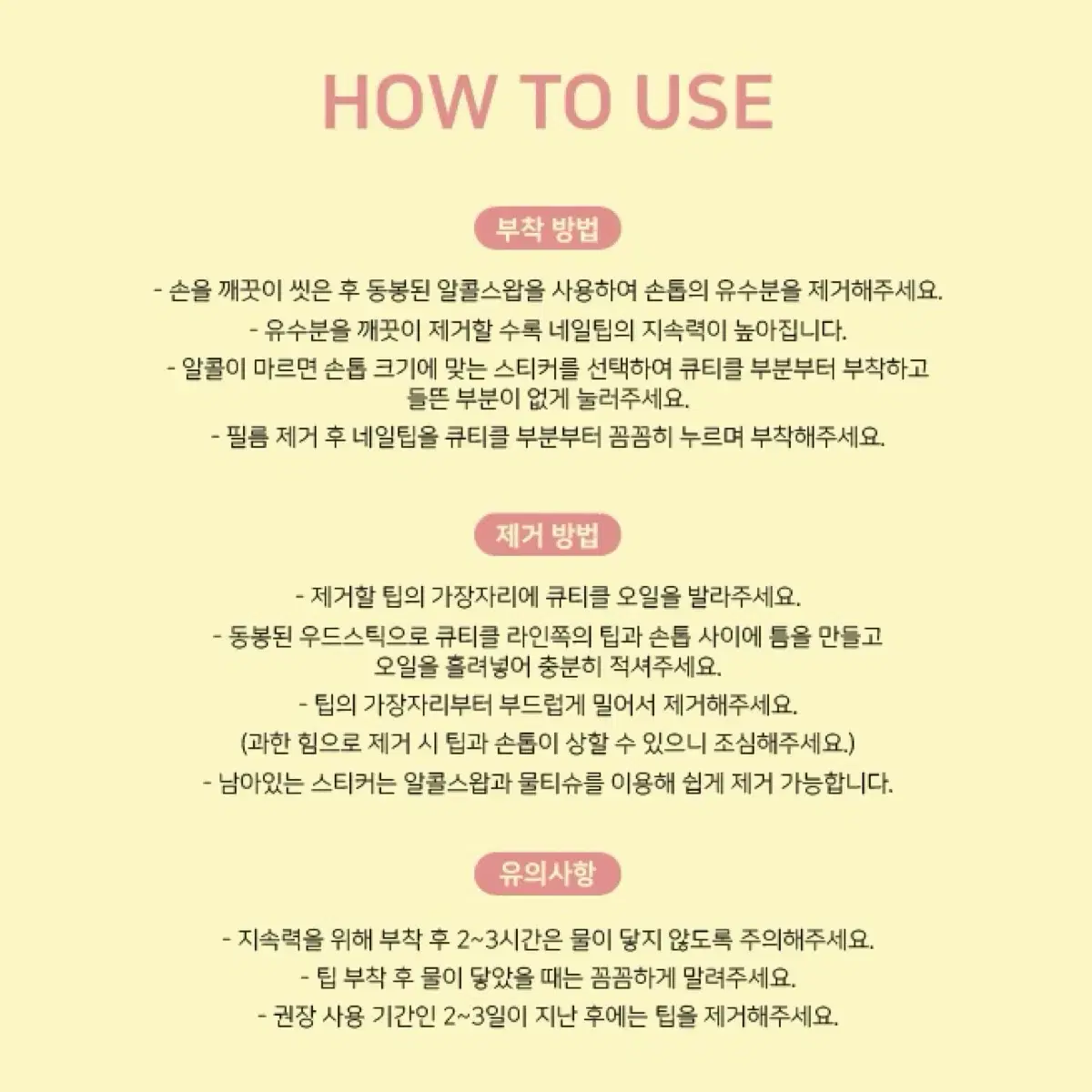 HOW TO USE

부착 방법

- 손을 깨끗이 씻은 후 동봉된 알콜스왑을 사용하여 손톱의 유수분을 제거해주세요.

- 유수분을 깨끗이 제거할 수록 네일팁의 지속력이 높아집니다.

- 알콜이 마르면 손톱 크기에 맞는 스티커를 선택하여 큐티클 부분부터 부착하고 들뜬 부분이 없게 눌러주세요.

- 필름 제거 후 네일팁을 큐티클 부분부터 꼼꼼히 누르며 부착해주세요.

제거 방법

- 제거할 팁의 가장자리에 큐티클 오일을 발라주세요.

- 동봉된 우드스틱으로 큐티클 라인쪽의 팁과 손톱 사이에 틈을 만들고 오일을 흘려넣어 충분히 적셔주세요.

- 팁의 가장자리부터 부드럽게 밀어서 제거해주세요.

(과한 힘으로 제거 시 팁과 손톱이 상할 수 있으니 조심해주세요.)

- 남아있는 스티커는 알콜스왑과 물티슈를 이용해 쉽게 제거 가능합니다.

유의사항

- 지속력을 위해 부착 후 2~3시간은 물이 닿지 않도록 주의해주세요.

- 팁 부착 후 물이 닿았을 때는 꼼꼼하게 말려주세요.

- 권장 사용 기간인 2~3일이 지난 후에는 팁을 제거해주세요.